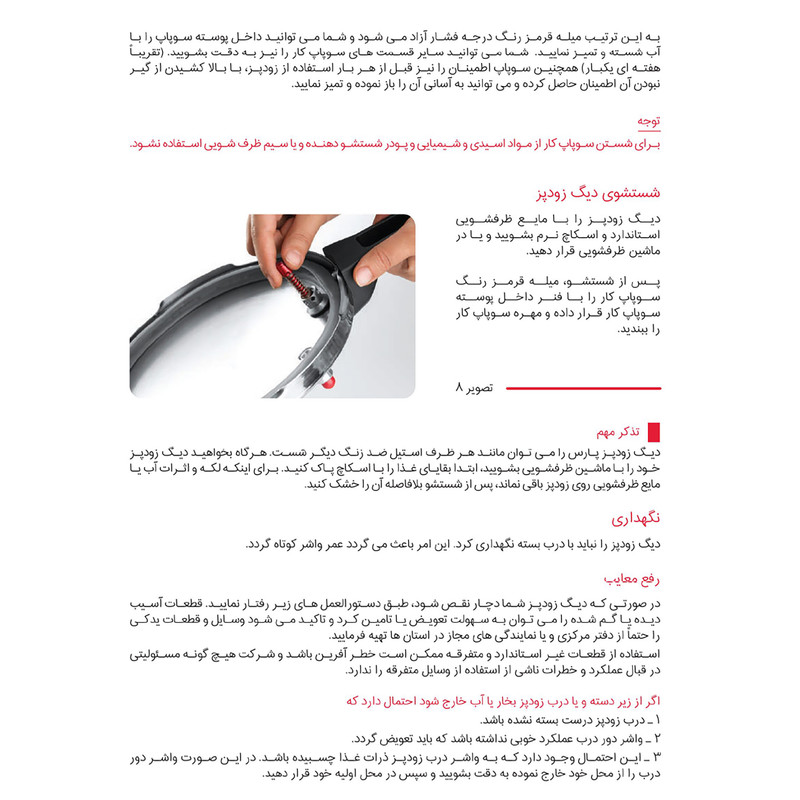 به این ترتیب میله قرمز رنگ درجه فشار آزاد می شود و شما می توانید داخل پوسته سوپاپ را با آب شسته و تمیز نمایید. شما می توانید سایر قسمت های سوپاپ کار را نیز به دقت بشویید. (تقریباً هفته ای یکبار) همچنین سوپاپ اطمینان را نیز قبل از هر بار استفاده از زودپز، با بالا کشیدن از گیر نبودن آن اطمینان حاصل کرده و می توانید به آسانی آن را باز نموده و تمیز نمایید.

توجه
برای شستن سوپاپ کار از مواد اسیدی و شیمیایی و پودر شستشو دهنده و یا سیم ظرف شویی استفاده نشود.

شستشوی دیگ زودپز
دیگ زودپز را با مایع ظرفشویی استاندارد و اسکاچ نرم بشویید و یا در ماشین ظرفشویی قرار دهید.

پس از شستشو، میله قرمز رنگ سوپاپ کار را با فنر داخل پوسته سوپاپ کار قرار داده و مهره سوپاپ کار را ببندید.

تصویر ۸

تذکر مهم
دیگ زودپز پارس را می توان مانند هر ظرف استیل ضد زنگ دیگر شست. هرگاه بخواهید دیگ زودپز خود را با ماشین ظرفشویی بشویید، ابتدا بقایای غذا را با اسکاچ پاک کنید. برای اینکه لکه و اثرات آب یا مایع ظرفشویی روی زودپز باقی نماند، پس از شستشو بلافاصله آن را خشک کنید.

نگهداری
دیگ زودپز را نباید با درب بسته نگهداری کرد. این امر باعث می گردد عمر واشر کوتاه گردد.

رفع معایب
در صورتی که دیگ زودپز شما دچار نقص شود، طبق دستورالعمل های زیر رفتار نمایید. قطعات آسیب دیده یا گم شده را می توان به سهولت تعویض یا تامین کرد و تاکید می شود وسایل و قطعات یدکی را حتماً از دفتر مرکزی و یا نمایندگی های مجاز در استان ها تهیه فرمایید.
استفاده از قطعات غیر استاندارد و متفرقه ممکن است خطر آفرین باشد و شرکت هیچ گونه مسئولیتی در قبال عملکرد و خطرات ناشی از استفاده از وسایل متفرقه را ندارد.

اگر از زیر دسته و یا درب زودپز بخار یا آب خارج شود احتمال دارد که
۱ ـ درب زودپز درست بسته نشده باشد.
۲ ـ واشر دور درب عملکرد خوبی نداشته باشد که باید تعویض گردد.
۳ ـ این احتمال وجود دارد که به واشر درب زودپز ذرات غذا چسبیده باشد. در این صورت واشر دور درب را از محل خود خارج نموده به دقت بشویید و سپس در محل اولیه خود قرار دهید.